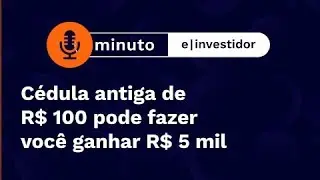 minuto e|investidor

Cédula antiga de R$ 100 pode fazer você ganhar R$ 5 mil